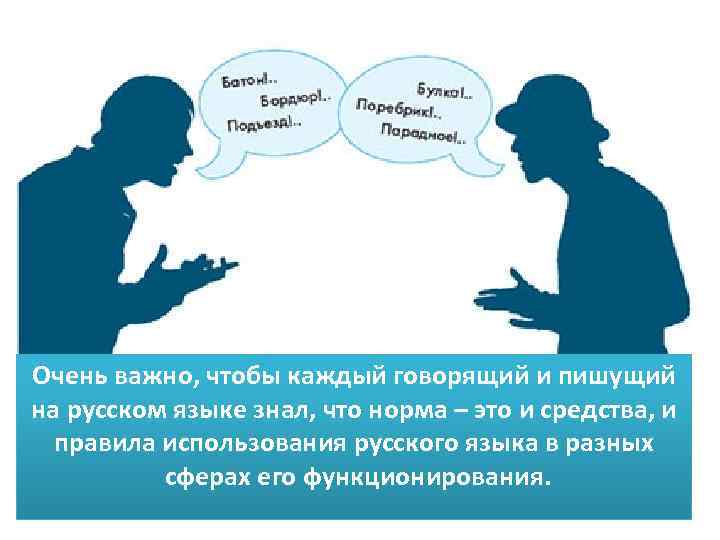 Батон!..
Бордюр!..
Подъезд!..

Булка!..
Поребрик!..
Парадное!..

Очень важно, чтобы каждый говорящий и пишущий на русском языке знал, что норма – это и средства, и правила использования русского языка в разных сферах его функционирования.